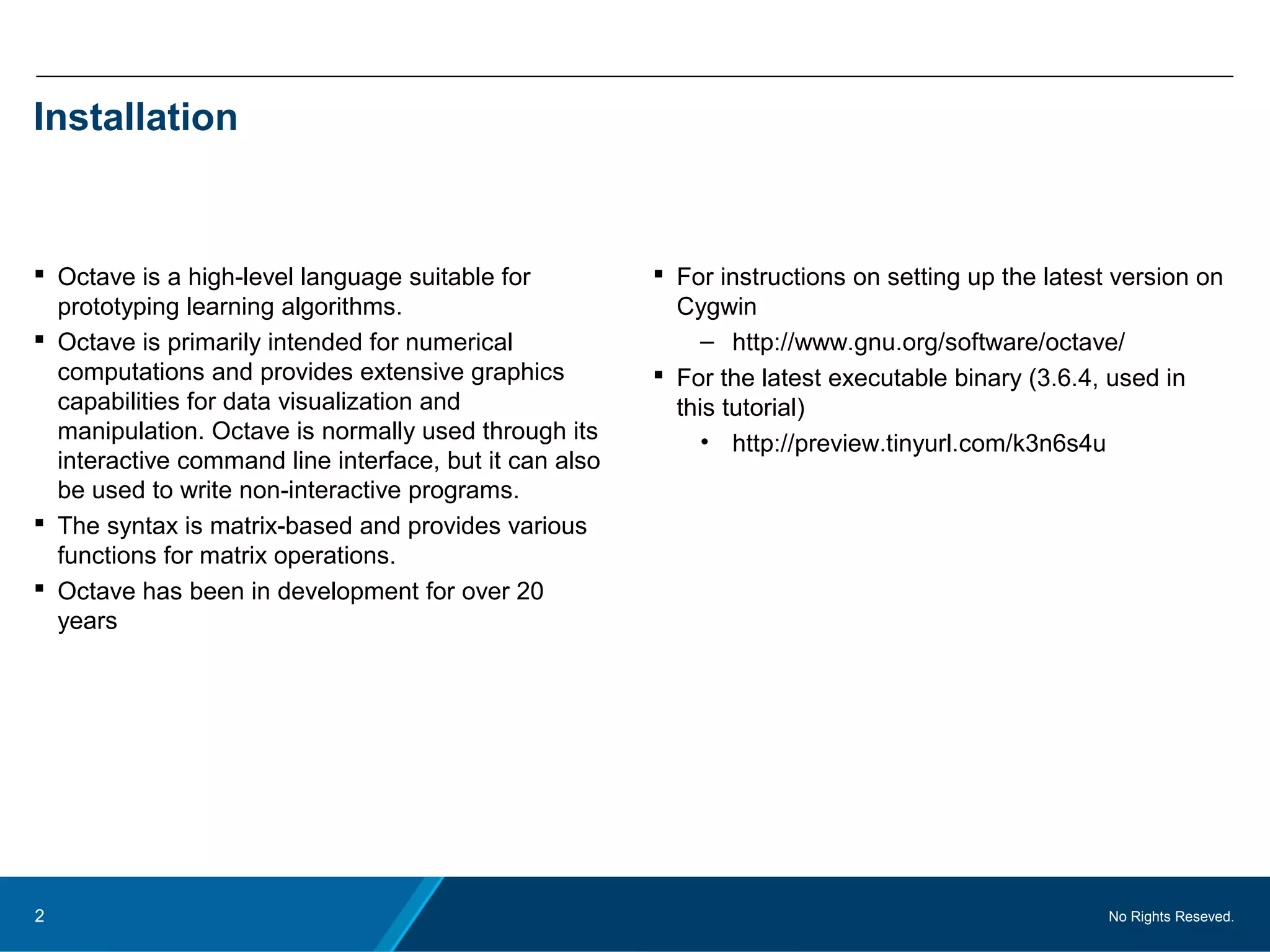 Installation

▪ Octave is a high-level language suitable for prototyping learning algorithms.
▪ Octave is primarily intended for numerical computations and provides extensive graphics capabilities for data visualization and manipulation. Octave is normally used through its interactive command line interface, but it can also be used to write non-interactive programs.
▪ The syntax is matrix-based and provides various functions for matrix operations.
▪ Octave has been in development for over 20 years

▪ For instructions on setting up the latest version on Cygwin
– http://www.gnu.org/software/octave/
▪ For the latest executable binary (3.6.4, used in this tutorial)
• http://preview.tinyurl.com/k3n6s4u

2

No Rights Reseved.